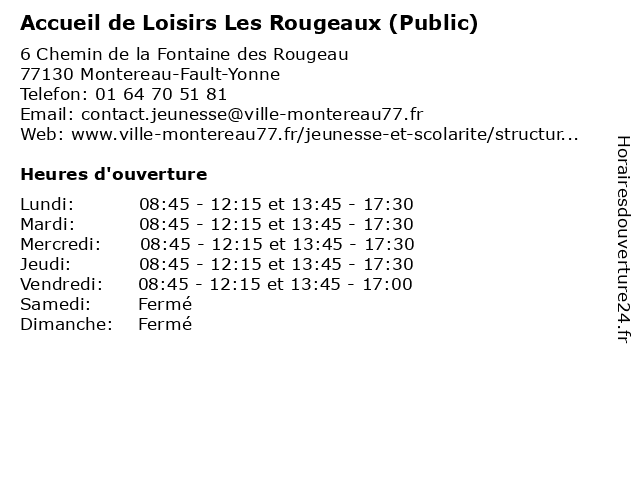 Accueil de Loisirs Les Rougeaux (Public)

6 Chemin de la Fontaine des Rougeau
77130 Montereau-Fault-Yonne
Telefon: 01 64 70 51 81
Email: contact.jeunesse@ville-montereau77.fr
Web: www.ville-montereau77.fr/jeunesse-et-scolarite/structur...

Heures d'ouverture

| | |
|---|---|
| Lundi: | 08:45 - 12:15 et 13:45 - 17:30 |
| Mardi: | 08:45 - 12:15 et 13:45 - 17:30 |
| Mercredi: | 08:45 - 12:15 et 13:45 - 17:30 |
| Jeudi: | 08:45 - 12:15 et 13:45 - 17:30 |
| Vendredi: | 08:45 - 12:15 et 13:45 - 17:00 |
| Samedi: | Fermé |
| Dimanche: | Fermé |

Horairesdouverture24.fr